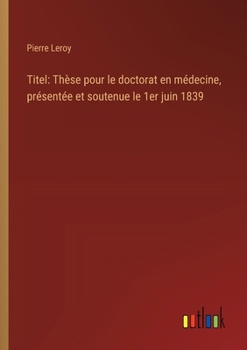 Pierre Leroy

Titel: Thèse pour le doctorat en médecine, présentée et soutenue le 1er juin 1839

outlook